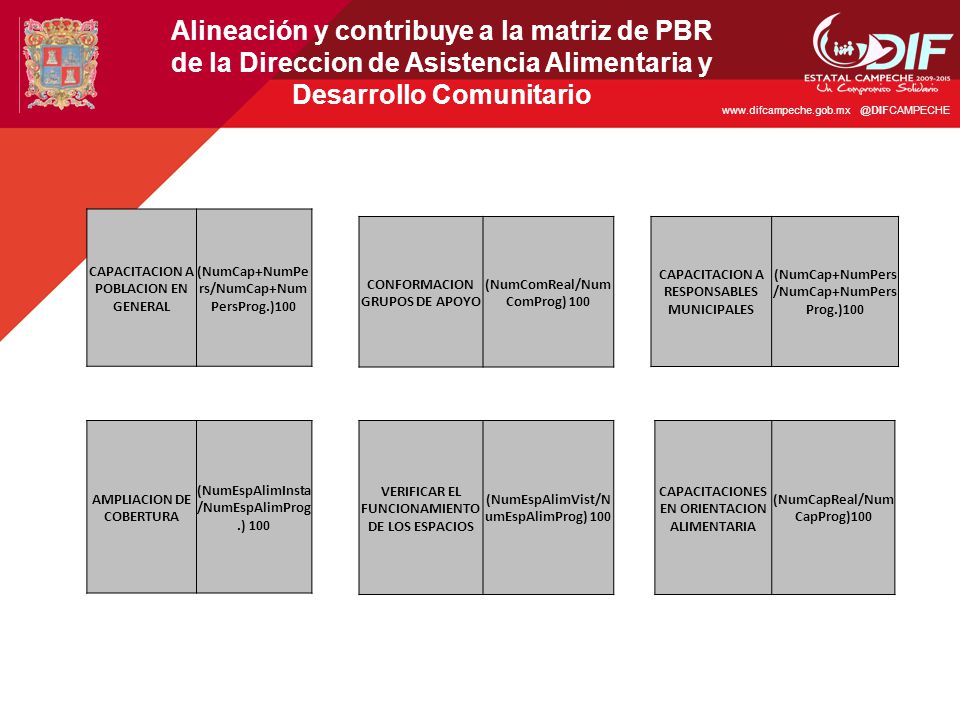 Alineación y contribuye a la matriz de PBR de la Direccion de Asistencia Alimentaria y Desarrollo Comunitario

DIF
ESTATAL CAMPECHE 2009-2015
Un Compromiso Solidario
www.difcampeche.gob.mx @DIFCAMPECHE

| CAPACITACION A POBLACION EN GENERAL | (NumCap+NumPers/NumCap+NumPersProg.)100 |
|---|---|

| CONFORMACION GRUPOS DE APOYO | (NumComReal/NumComProg) 100 |
|---|---|

| CAPACITACION A RESPONSABLES MUNICIPALES | (NumCap+NumPers/NumCap+NumPersProg.)100 |
|---|---|

| AMPLIACION DE COBERTURA | (NumEspAlimInsta/NumEspAlimProg.) 100 |
|---|---|

| VERIFICAR EL FUNCIONAMIENTO DE LOS ESPACIOS | (NumEspAlimVist/NumEspAlimProg) 100 |
|---|---|

| CAPACITACIONES EN ORIENTACION ALIMENTARIA | (NumCapReal/NumCapProg)100 |
|---|---|